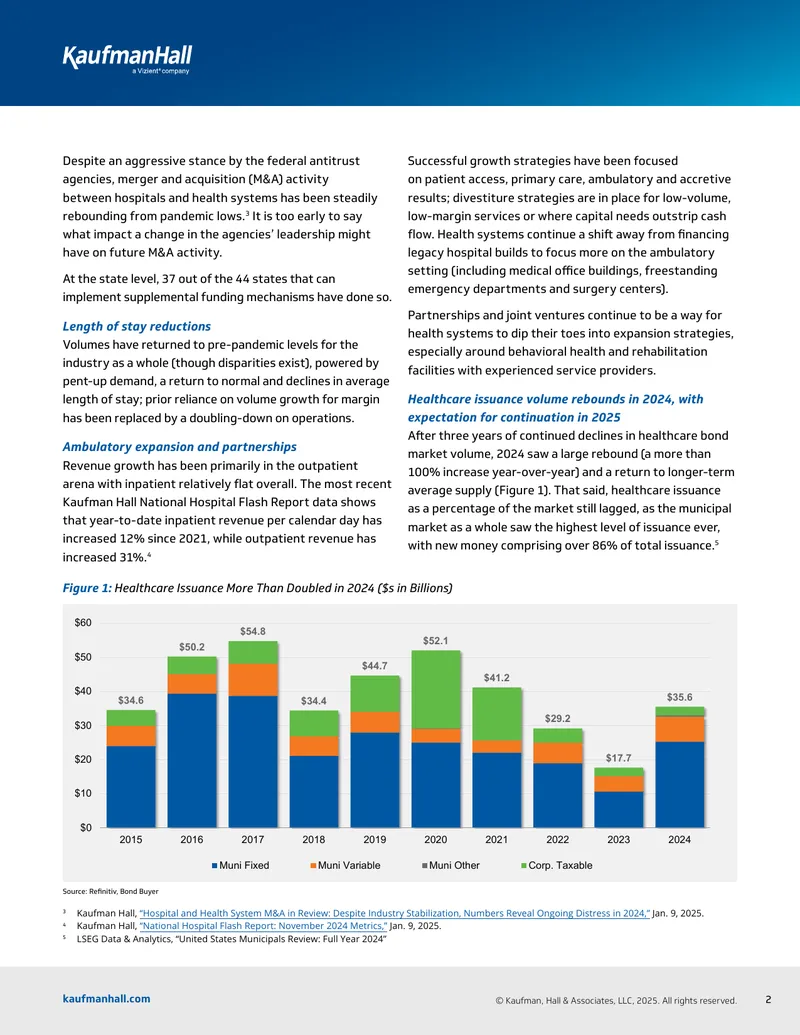 KaufmanHall
a Vizient® company

Despite an aggressive stance by the federal antitrust agencies, merger and acquisition (M&A) activity between hospitals and health systems has been steadily rebounding from pandemic lows.$^{3}$ It is too early to say what impact a change in the agencies' leadership might have on future M&A activity.

At the state level, 37 out of the 44 states that can implement supplemental funding mechanisms have done so.

Length of stay reductions
Volumes have returned to pre-pandemic levels for the industry as a whole (though disparities exist), powered by pent-up demand, a return to normal and declines in average length of stay; prior reliance on volume growth for margin has been replaced by a doubling-down on operations.

Ambulatory expansion and partnerships
Revenue growth has been primarily in the outpatient arena with inpatient relatively flat overall. The most recent Kaufman Hall National Hospital Flash Report data shows that year-to-date inpatient revenue per calendar day has increased 12% since 2021, while outpatient revenue has increased 31%.$^{4}$

Successful growth strategies have been focused on patient access, primary care, ambulatory and accretive results; divestiture strategies are in place for low-volume, low-margin services or where capital needs outstrip cash flow. Health systems continue a shift away from financing legacy hospital builds to focus more on the ambulatory setting (including medical office buildings, freestanding emergency departments and surgery centers).

Partnerships and joint ventures continue to be a way for health systems to dip their toes into expansion strategies, especially around behavioral health and rehabilitation facilities with experienced service providers.

Healthcare issuance volume rebounds in 2024, with expectation for continuation in 2025
After three years of continued declines in healthcare bond market volume, 2024 saw a large rebound (a more than 100% increase year-over-year) and a return to longer-term average supply (Figure 1). That said, healthcare issuance as a percentage of the market still lagged, as the municipal market as a whole saw the highest level of issuance ever, with new money comprising over 86% of total issuance.$^{5}$

Figure 1: Healthcare Issuance More Than Doubled in 2024 ($s in Billions)

$60
$50
$40
$30
$20
$10
$0

$34.6 $50.2 $54.8 $34.4 $44.7 $52.1 $41.2 $29.2 $17.7 $35.6

2015 2016 2017 2018 2019 2020 2021 2022 2023 2024

Muni Fixed Muni Variable Muni Other Corp. Taxable

Source: Refinitiv, Bond Buyer

$^{3}$ Kaufman Hall, "Hospital and Health System M&A in Review: Despite Industry Stabilization, Numbers Reveal Ongoing Distress in 2024," Jan. 9, 2025.
$^{4}$ Kaufman Hall, "National Hospital Flash Report: November 2024 Metrics," Jan. 9, 2025.
$^{5}$ LSEG Data & Analytics, "United States Municipals Review: Full Year 2024"

kaufmanhall.com
© Kaufman, Hall & Associates, LLC, 2025. All rights reserved. 2